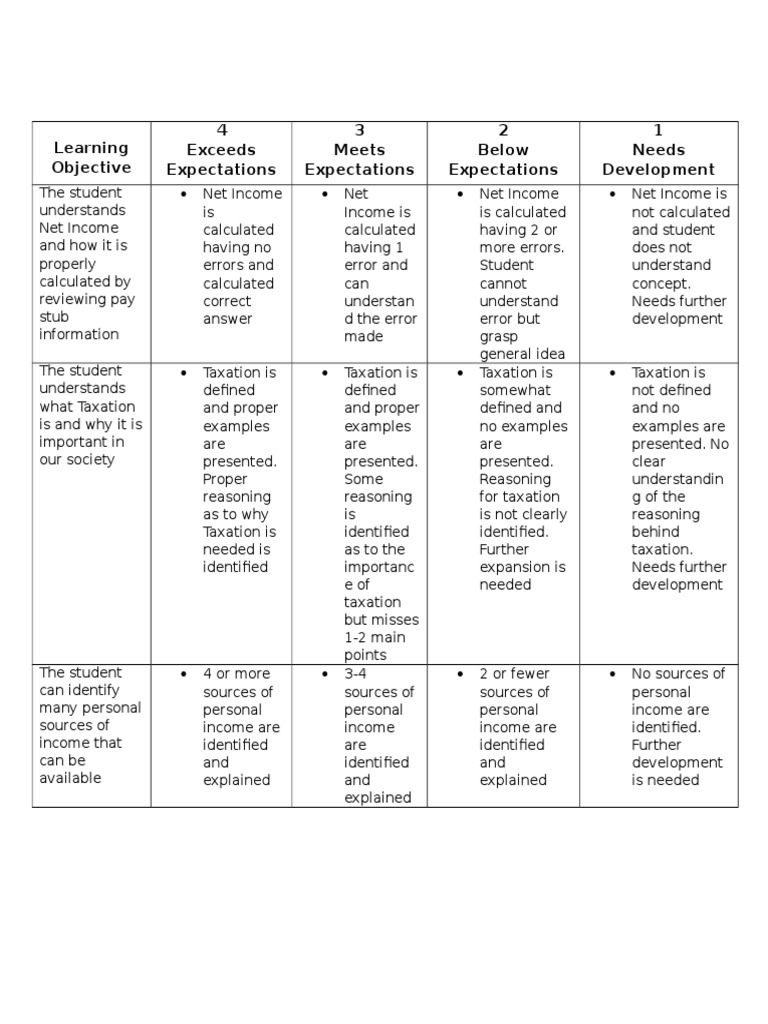 | Learning Objective | 4 Exceeds Expectations | 3 Meets Expectations | 2 Below Expectations | 1 Needs Development |
|---|---|---|---|---|
| The student understands Net Income and how it is properly calculated by reviewing pay stub information | • Net Income is calculated having no errors and calculated correct answer | • Net Income is calculated having 1 error and can understand the error made | • Net Income is calculated having 2 or more errors. Student cannot understand error but grasp general idea | • Net Income is not calculated and student does not understand concept. Needs further development |
| The student understands what Taxation is and why it is important in our society | • Taxation is defined and proper examples are presented. Proper reasoning as to why Taxation is needed is identified | • Taxation is defined and proper examples are presented. Some reasoning is identified as to the importance of taxation but misses 1-2 main points | • Taxation is somewhat defined and no examples are presented. Reasoning for taxation is not clearly identified. Further expansion is needed | • Taxation is not defined and no examples are presented. No clear understanding of the reasoning behind taxation. Needs further development |
| The student can identify many personal sources of income that can be available | • 4 or more sources of personal income are identified and explained | • 3-4 sources of personal income are identified and explained | • 2 or fewer sources of personal income are identified and explained | • No sources of personal income are identified. Further development is needed |